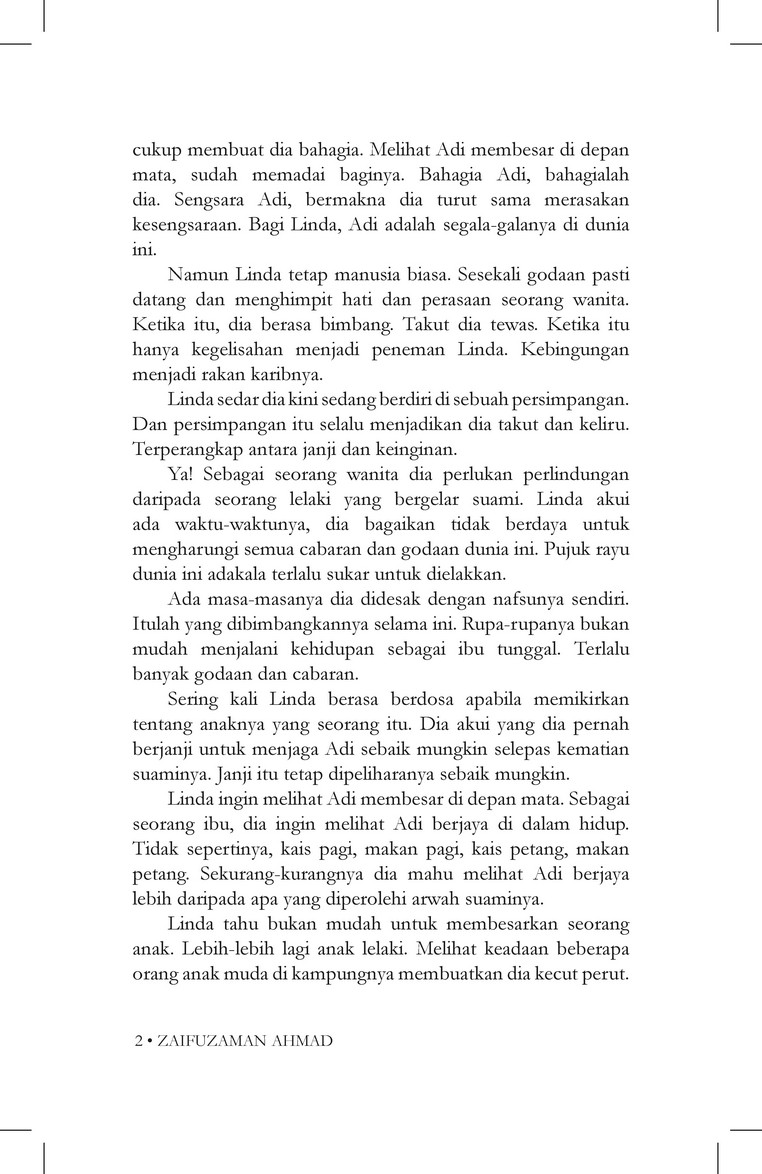 cukup membuat dia bahagia. Melihat Adi membesar di depan mata, sudah memadai baginya. Bahagia Adi, bahagialah dia. Sengsara Adi, bermakna dia turut sama merasakan kesengsaraan. Bagi Linda, Adi adalah segala-galanya di dunia ini.

Namun Linda tetap manusia biasa. Sesekali godaan pasti datang dan menghimpit hati dan perasaan seorang wanita. Ketika itu, dia berasa bimbang. Takut dia tewas. Ketika itu hanya kegelisahan menjadi peneman Linda. Kebingungan menjadi rakan karibnya.

Linda sedar dia kini sedang berdiri di sebuah persimpangan. Dan persimpangan itu selalu menjadikan dia takut dan keliru. Terperangkap antara janji dan keinginan.

Ya! Sebagai seorang wanita dia perlukan perlindungan daripada seorang lelaki yang bergelar suami. Linda akui ada waktu-waktunya, dia bagaikan tidak berdaya untuk mengharungi semua cabaran dan godaan dunia ini. Pujuk rayu dunia ini adakala terlalu sukar untuk dielakkan.

Ada masa-masanya dia didesak dengan nafsunya sendiri. Itulah yang dibimbangkannya selama ini. Rupa-rupanya bukan mudah menjalani kehidupan sebagai ibu tunggal. Terlalu banyak godaan dan cabaran.

Sering kali Linda berasa berdosa apabila memikirkan tentang anaknya yang seorang itu. Dia akui yang dia pernah berjanji untuk menjaga Adi sebaik mungkin selepas kematian suaminya. Janji itu tetap dipeliharanya sebaik mungkin.

Linda ingin melihat Adi membesar di depan mata. Sebagai seorang ibu, dia ingin melihat Adi berjaya di dalam hidup. Tidak sepertinya, kais pagi, makan pagi, kais petang, makan petang. Sekurang-kurangnya dia mahu melihat Adi berjaya lebih daripada apa yang diperolehi arwah suaminya.

Linda tahu bukan mudah untuk membesarkan seorang anak. Lebih-lebih lagi anak lelaki. Melihat keadaan beberapa orang anak muda di kampungnya membuatkan dia kecut perut.

2 • ZAIFUZAMAN AHMAD